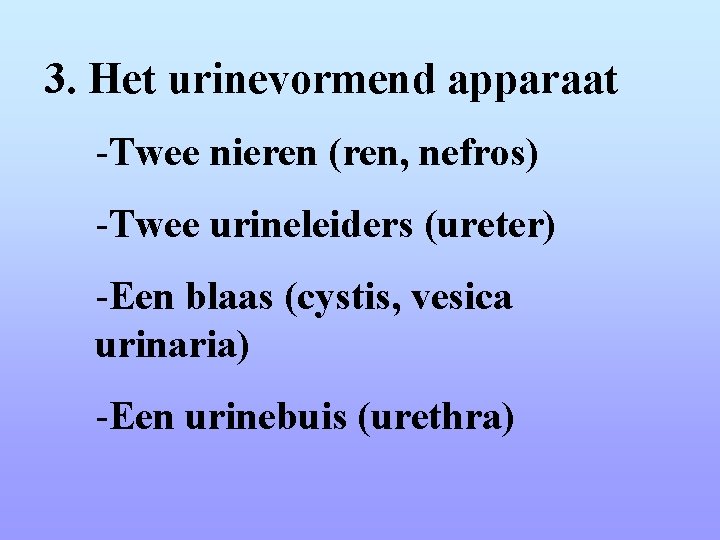 3. Het urinevormend apparaat

-Twee nieren (ren, nefros)

-Twee urineleiders (ureter)

-Een blaas (cystis, vesica urinaria)

-Een urinebuis (urethra)